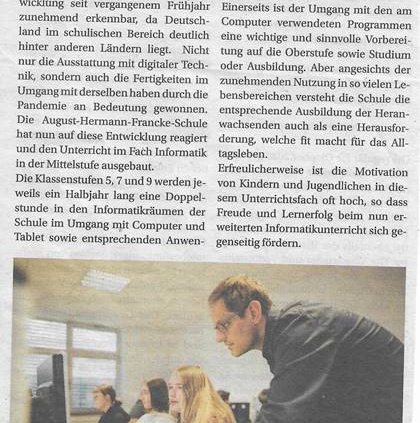 wicklung seit vergangenem Frühjahr zunehmend erkennbar, da Deutschland im schulischen Bereich deutlich hinter anderen Ländern liegt. Nicht nur die Ausstattung mit digitaler Technik, sondern auch die Fertigkeiten im Umgang mit derselben haben durch die Pandemie an Bedeutung gewonnen. Die August-Hermann-Francke-Schule hat nun auf diese Entwicklung reagiert und den Unterricht im Fach Informatik in der Mittelstufe ausgebaut.
Die Klassenstufen 5, 7 und 9 werden jeweils ein Halbjahr lang eine Doppelstunde in den Informatikräumen der Schule im Umgang mit Computer und Tablet sowie entsprechenden Anwen-

Einerseits ist der Umgang mit den am Computer verwendeten Programmen eine wichtige und sinnvolle Vorbereitung auf die Oberstufe sowie Studium oder Ausbildung. Aber angesichts der zunehmenden Nutzung in so vielen Lebensbereichen versteht die Schule die entsprechende Ausbildung der Heranwachsenden auch als eine Herausforderung, welche fit macht für das Alltagsleben.
Erfreulicherweise ist die Motivation von Kindern und Jugendlichen in diesem Unterrichtsfach oft hoch, so dass Freude und Lernerfolg beim nun erweiterten Informatikunterricht sich gegenseitig fördern.